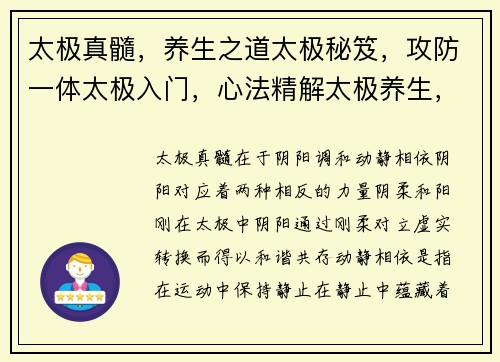 太极真髓，养生之道太极秘笈，攻防一体太极入门，心法精解太极养生，

太极真髓在于阴阳调和动静相依阴阳对应着两种相反的力量阴柔和阳刚在太极中阴阳通过刚柔对立虚实转换而得以和谐共存动静相依是指在运动中保持静止在静止中蕴藏着